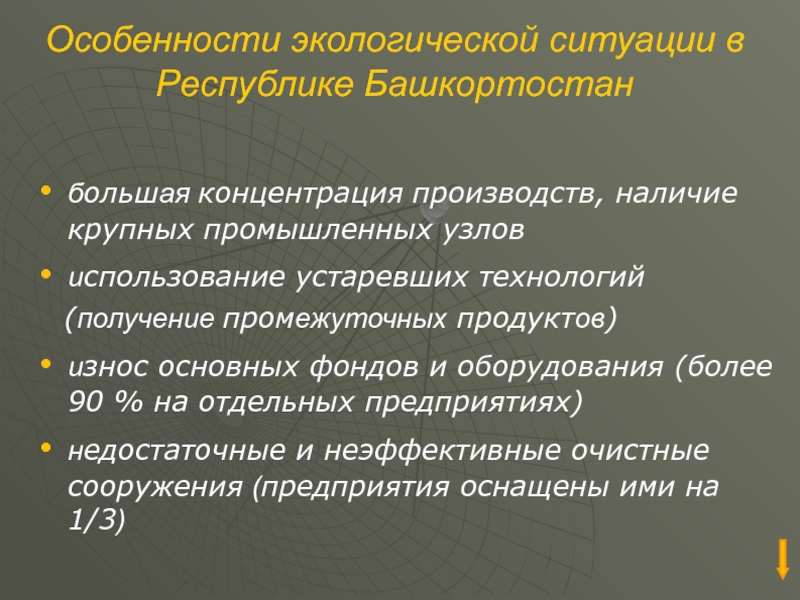 Особенности экологической ситуации в Республике Башкортостан

• большая концентрация производств, наличие крупных промышленных узлов

• использование устаревших технологий (получение промежуточных продуктов)

• износ основных фондов и оборудования (более 90 % на отдельных предприятиях)

• недостаточные и неэффективные очистные сооружения (предприятия оснащены ими на 1/3)